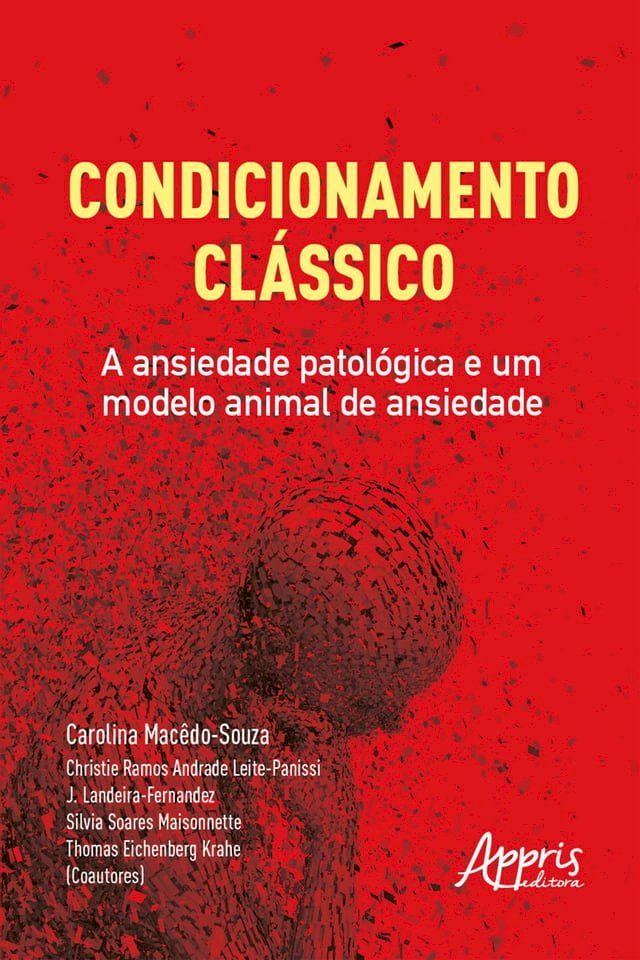 CONDICIONAMENTO CLÁSSICO

A ansiedade patológica e um modelo animal de ansiedade

Carolina Macêdo-Souza

Christie Ramos Andrade Leite-Panissi
J. Landeira-Fernandez
Silvia Soares Maisonnette
Thomas Eichenberg Krahe
(Coautores)

Appris editora